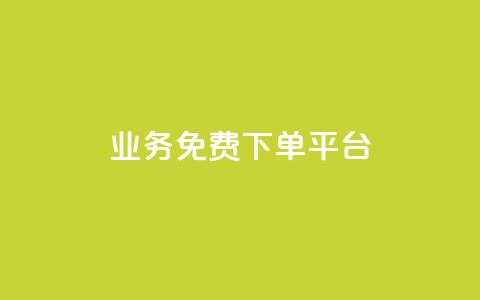 业务免费下单平台